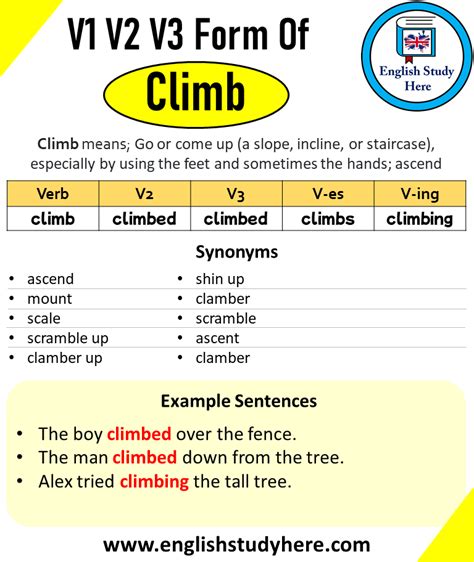 V1 V2 V3 Form Of

Climb

English Study Here

Climb means; Go or come up (a slope, incline, or staircase), especially by using the feet and sometimes the hands; ascend

| Verb | V2 | V3 | V-es | V-ing |
|---|---|---|---|---|
| climb | climbed | climbed | climbs | climbing |

Synonyms

- ascend
- mount
- scale
- scramble up
- clamber up

- shin up
- clamber
- scramble
- ascent
- clamber

Example Sentences

- The boy climbed over the fence.
- The man climbed down from the tree.
- Alex tried climbing the tall tree.

www.englishstudyhere.com